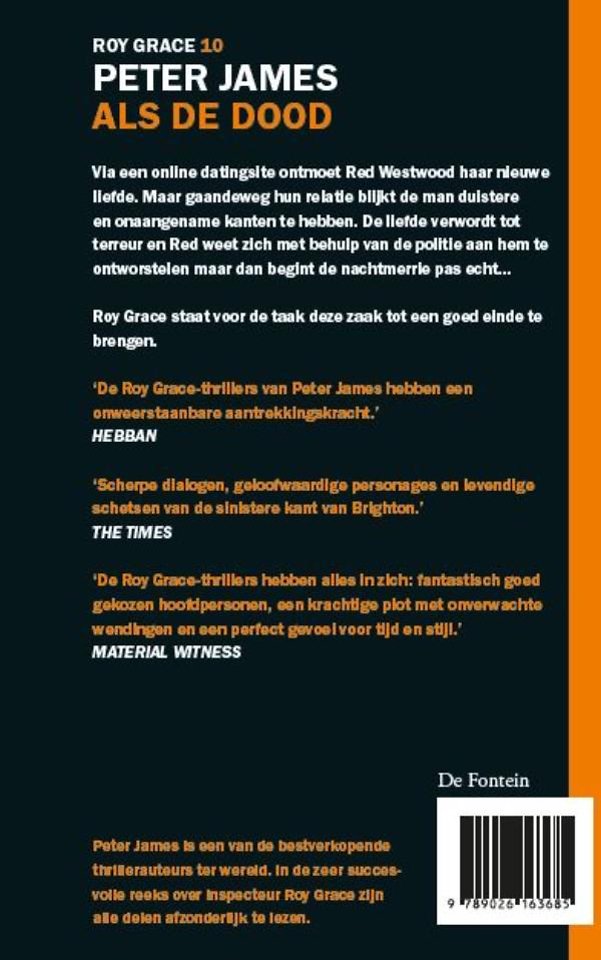 ROY GRACE 10
PETER JAMES
ALS DE DOOD

Via een online datingsite ontmoet Red Westwood haar nieuwe liefde. Maar gaandeweg hun relatie blijkt de man duistere en onaangename kanten te hebben. De liefde verwordt tot terreur en Red weet zich met behulp van de politie aan hem te ontworstelen maar dan begint de nachtmerrie pas echt...

Roy Grace staat voor de taak deze zaak tot een goed einde te brengen.

'De Roy Grace-thrillers van Peter James hebben een onweerstaanbare aantrekkingskracht.'
HEBBAN

'Scherpe dialogen, geloofwaardige personages en levendige schetsen van de sinistere kant van Brighton.'
THE TIMES

'De Roy Grace-thrillers hebben alles in zich: fantastisch goed gekozen hoofdpersonen, een krachtige plot met onverwachte wendingen en een perfect gevoel voor tijd en stijl.'
MATERIAL WITNESS

De Fontein

Peter James is een van de bestverkopende thrillerauteurs ter wereld. In de zeer succesvolle reeks over inspecteur Roy Grace zijn alle delen afzonderlijk te lezen.

9 789026 163685